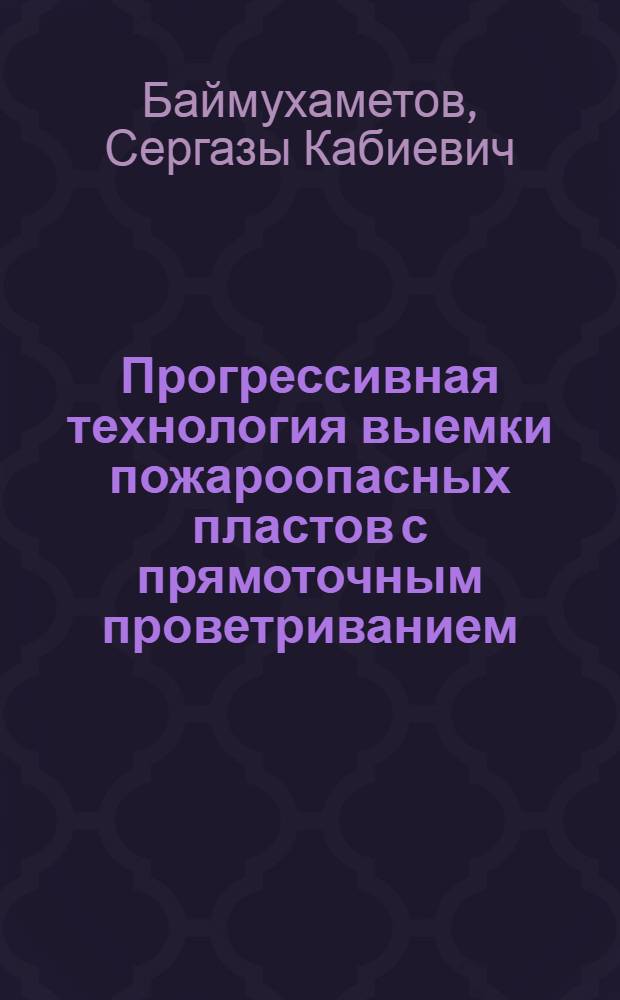 Баймухаметов, Сергазы Кабиевич

Прогрессивная технология выемки пожароопасных пластов с прямоточным проветриванием